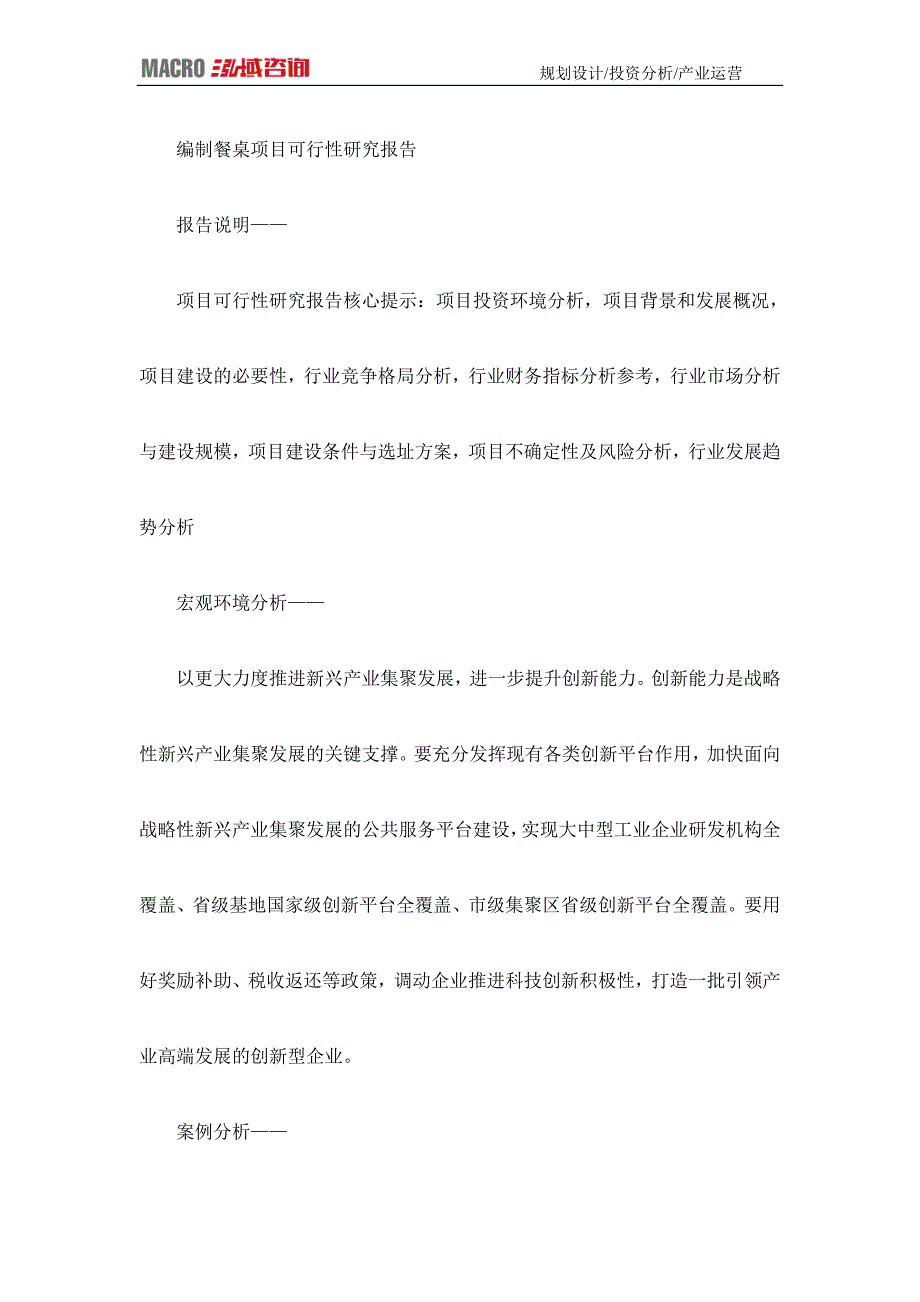 MACRO 泓域咨询

规划设计/投资分析/产业运营

编制餐桌项目可行性研究报告

报告说明——

项目可行性研究报告核心提示：项目投资环境分析，项目背景和发展概况，项目建设的必要性，行业竞争格局分析，行业财务指标分析参考，行业市场分析与建设规模，项目建设条件与选址方案，项目不确定性及风险分析，行业发展趋势分析

宏观环境分析——

以更大力度推进新兴产业集聚发展，进一步提升创新能力。创新能力是战略性新兴产业集聚发展的关键支撑。要充分发挥现有各类创新平台作用，加快面向战略性新兴产业集聚发展的公共服务平台建设，实现大中型工业企业研发机构全覆盖、省级基地国家级创新平台全覆盖、市级集聚区省级创新平台全覆盖。要用好奖励补助、税收返还等政策，调动企业推进科技创新积极性，打造一批引领产业高端发展的创新型企业。

案例分析——